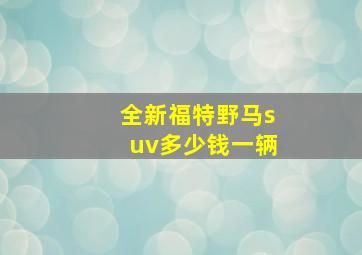 全新福特野马suv多少钱一辆